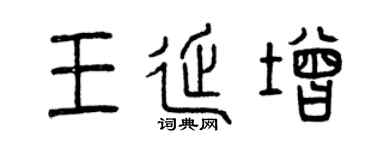 王延增

词典网